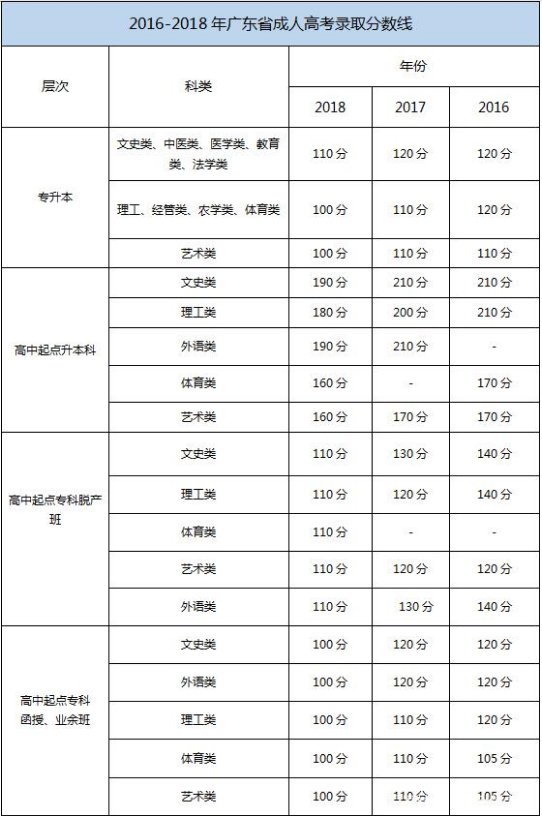 2016-2018 年广东省成人高考录取分数线

| 层次 | 科类 | 年份 | | |
|---|---|---|---|---|
| | | 2018 | 2017 | 2016 |
| 专升本 | 文史类、中医类、医学类、教育类、法学类 | 110 分 | 120 分 | 120 分 |
| | 理工、经管类、农学类、体育类 | 100 分 | 110 分 | 120 分 |
| | 艺术类 | 100 分 | 110 分 | 110 分 |
| 高中起点升本科 | 文史类 | 190 分 | 210 分 | 210 分 |
| | 理工类 | 180 分 | 200 分 | 210 分 |
| | 外语类 | 190 分 | 210 分 | - |
| | 体育类 | 160 分 | - | 170 分 |
| | 艺术类 | 160 分 | 170 分 | 170 分 |
| 高中起点专科脱产班 | 文史类 | 110 分 | 130 分 | 140 分 |
| | 理工类 | 110 分 | 120 分 | 140 分 |
| | 体育类 | 110 分 | - | - |
| | 艺术类 | 110 分 | 120 分 | 120 分 |
| | 外语类 | 110 分 | 130 分 | 140 分 |
| 高中起点专科函授、业余班 | 文史类 | 100 分 | 120 分 | 120 分 |
| | 外语类 | 100 分 | 120 分 | 120 分 |
| | 理工类 | 100 分 | 110 分 | 120 分 |
| | 体育类 | 100 分 | 110 分 | 105 分 |
| | 艺术类 | 100 分 | 110 分 | 105 分 |